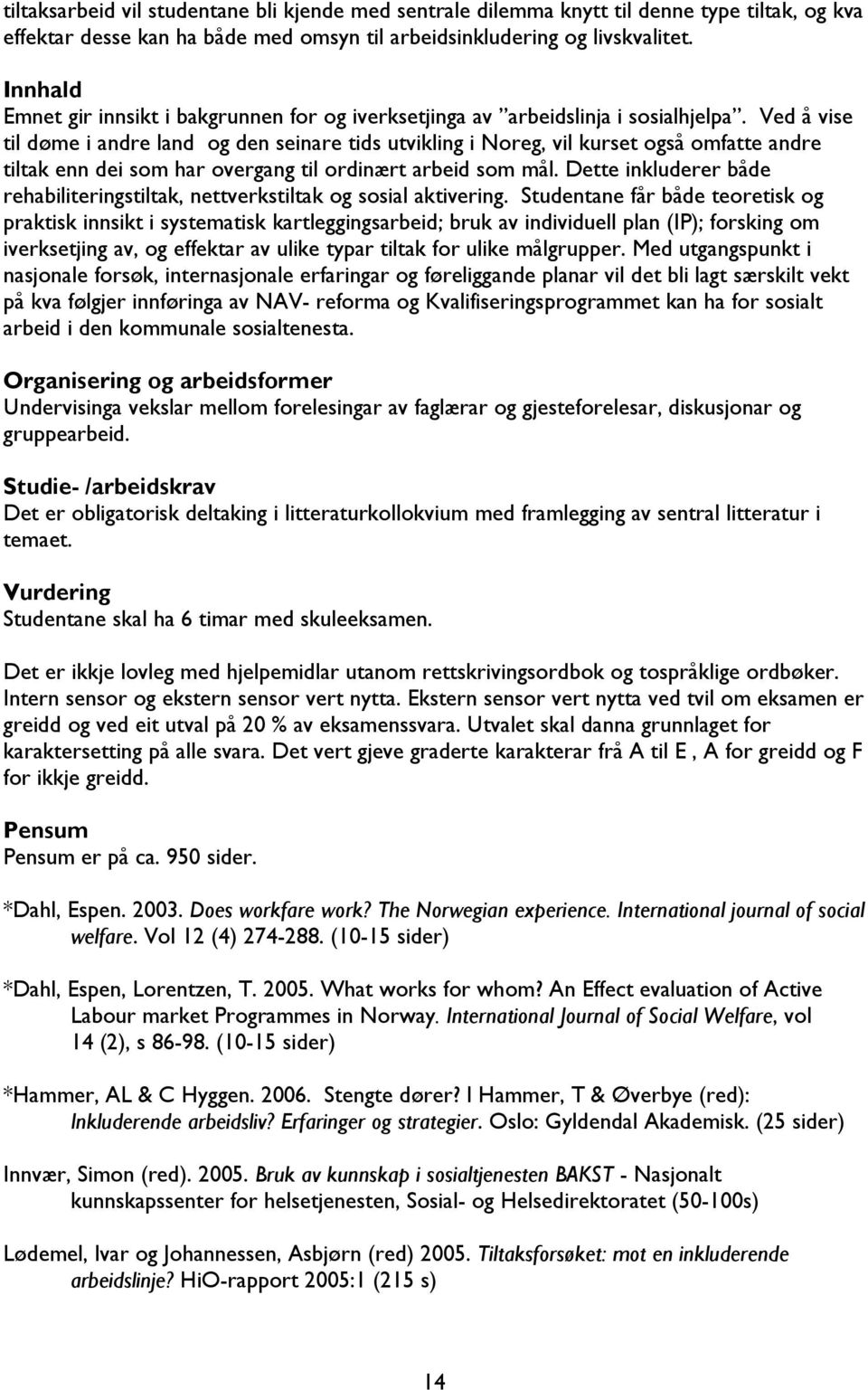 tiltaksarbeid vil studentane bli kjende med sentrale dilemma knytt til denne type tiltak, og kva effektar desse kan ha både med omsyn til arbeidsinkludering og livskvalitet.

Innhald
Emnet gir innsikt i bakgrunnen for og iverksetjinga av "arbeidslinja i sosialhjelpa". Ved å vise til døme i andre land og den seinare tids utvikling i Noreg, vil kurset også omfatte andre tiltak enn dei som har overgang til ordinært arbeid som mål. Dette inkluderer både rehabiliteringstiltak, nettverkstiltak og sosial aktivering. Studentane får både teoretisk og praktisk innsikt i systematisk kartleggingsarbeid; bruk av individuell plan (IP); forsking om iverksetjing av, og effektar av ulike typar tiltak for ulike målgrupper. Med utgangspunkt i nasjonale forsøk, internasjonale erfaringar og føreliggande planar vil det bli lagt særskilt vekt på kva følgjer innføringa av NAV- reforma og Kvalifiseringsprogrammet kan ha for sosialt arbeid i den kommunale sosialtenesta.

Organisering og arbeidsformer
Undervisinga vekslar mellom forelesingar av faglærar og gjesteforelesar, diskusjonar og gruppearbeid.

Studie- /arbeidskrav
Det er obligatorisk deltaking i litteraturkollokvium med framlegging av sentral litteratur i temaet.

Vurdering
Studentane skal ha 6 timar med skuleeksamen.

Det er ikkje lovleg med hjelpemidlar utanom rettskrivingsordbok og tospråklige ordbøker. Intern sensor og ekstern sensor vert nytta. Ekstern sensor vert nytta ved tvil om eksamen er greidd og ved eit utval på 20 % av eksamenssvara. Utvalet skal danna grunnlaget for karaktersetting på alle svara. Det vert gjeve graderte karakterar frå A til E , A for greidd og F for ikkje greidd.

Pensum
Pensum er på ca. 950 sider.

*Dahl, Espen. 2003. Does workfare work? The Norwegian experience. International journal of social welfare. Vol 12 (4) 274-288. (10-15 sider)

*Dahl, Espen, Lorentzen, T. 2005. What works for whom? An Effect evaluation of Active Labour market Programmes in Norway. International Journal of Social Welfare, vol 14 (2), s 86-98. (10-15 sider)

*Hammer, AL & C Hyggen. 2006. Stengte dører? I Hammer, T & Øverbye (red): Inkluderende arbeidsliv? Erfaringer og strategier. Oslo: Gyldendal Akademisk. (25 sider)

Innvær, Simon (red). 2005. Bruk av kunnskap i sosialtjenesten BAKST - Nasjonalt kunnskapssenter for helsetjenesten, Sosial- og Helsedirektoratet (50-100s)

Lødemel, Ivar og Johannessen, Asbjørn (red) 2005. Tiltaksforsøket: mot en inkluderende arbeidslinje? HiO-rapport 2005:1 (215 s)

14